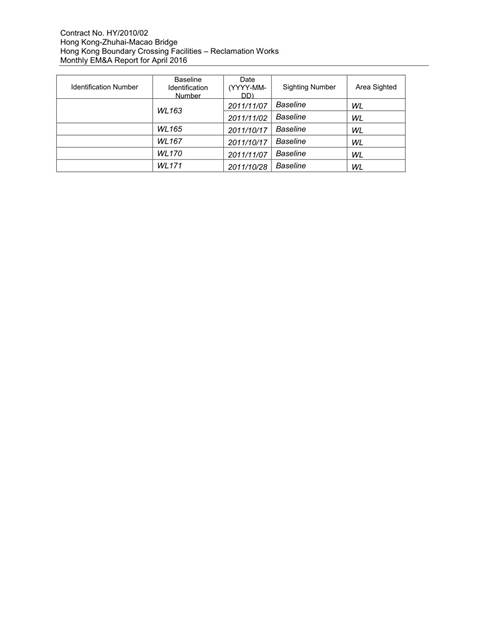 Contract No. HY/2010/02
Hong Kong-Zhuhai-Macao Bridge
Hong Kong Boundary Crossing Facilities – Reclamation Works
Monthly EM&A Report for April 2016

| Identification Number | Baseline Identification Number | Date (YYYY-MM-DD) | Sighting Number | Area Sighted |
|---|---|---|---|---|
| | WL163 | 2011/11/07 | Baseline | WL |
| | | 2011/11/02 | Baseline | WL |
| | WL165 | 2011/10/17 | Baseline | WL |
| | WL167 | 2011/10/17 | Baseline | WL |
| | WL170 | 2011/11/07 | Baseline | WL |
| | WL171 | 2011/10/28 | Baseline | WL |